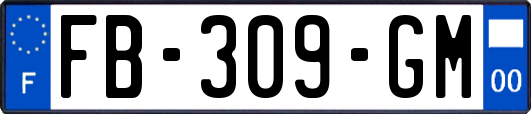 F
FB-309-GM
00